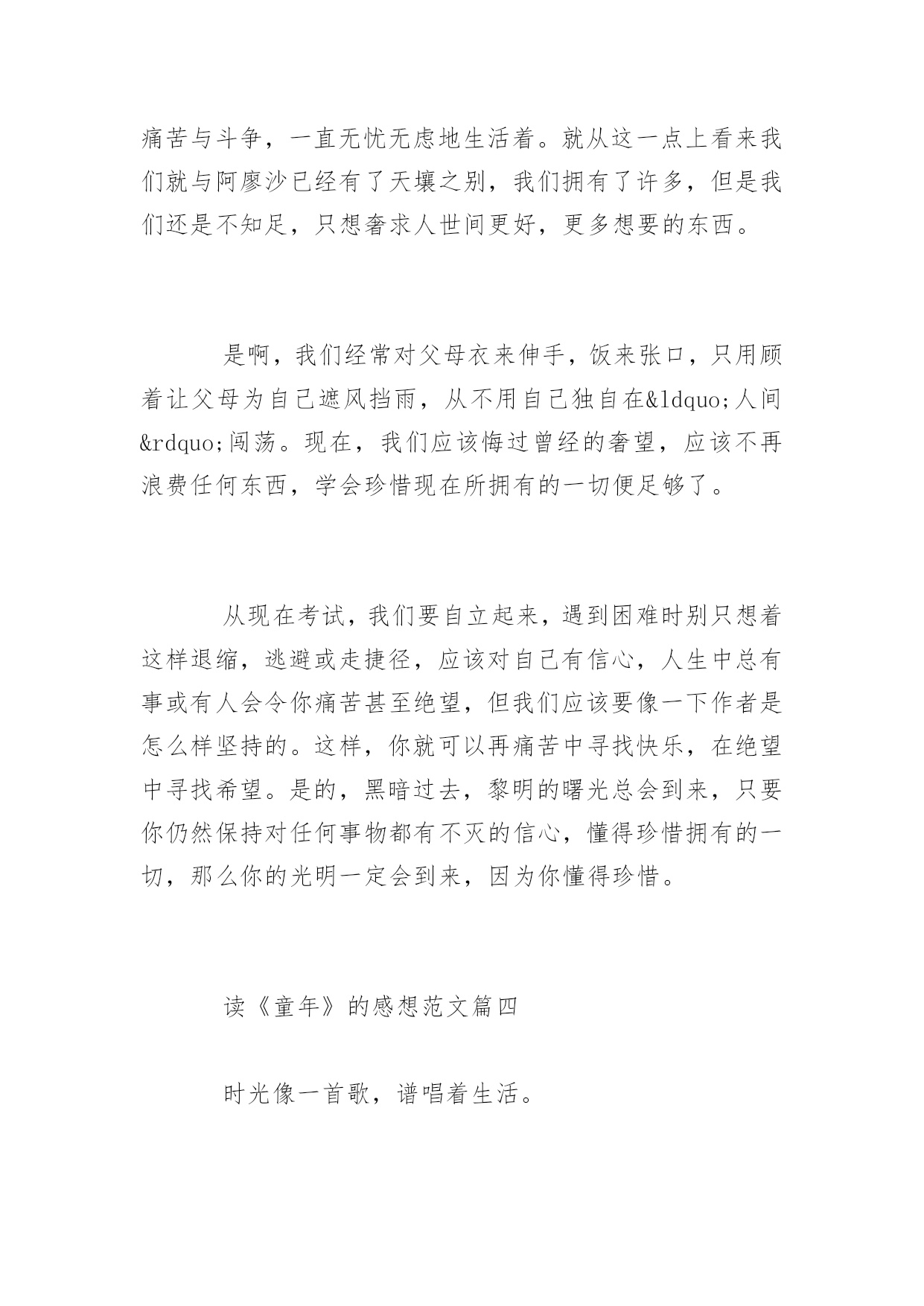 痛苦与斗争，一直无忧无虑地生活着。就从这一点上看来我们就与阿廖沙已经有了天壤之别，我们拥有了许多，但是我们还是不知足，只想奢求人世间更好，更多想要的东西。

是啊，我们经常对父母衣来伸手，饭来张口，只用顾着让父母为自己遮风挡雨，从不用自己独自在&ldquo;人间&rdquo;闯荡。现在，我们应该悔过曾经的奢望，应该不再浪费任何东西，学会珍惜现在所拥有的一切便足够了。

从现在考试，我们要自立起来，遇到困难时别只想着这样退缩，逃避或走捷径，应该对自己有信心，人生中总有事或有人会令你痛苦甚至绝望，但我们应该要像一下作者是怎么样坚持的。这样，你就可以再痛苦中寻找快乐，在绝望中寻找希望。是的，黑暗过去，黎明的曙光总会到来，只要你仍然保持对任何事物都有不灭的信心，懂得珍惜拥有的一切，那么你的光明一定会到来，因为你懂得珍惜。

读《童年》的感想范文篇四

时光像一首歌，谱唱着生活。